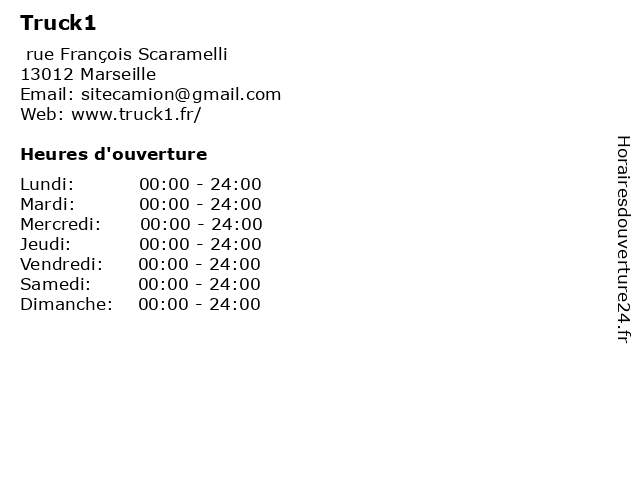 Truck1

rue François Scaramelli
13012 Marseille
Email: sitecamion@gmail.com
Web: www.truck1.fr/

Heures d'ouverture

Lundi: 00:00 - 24:00
Mardi: 00:00 - 24:00
Mercredi: 00:00 - 24:00
Jeudi: 00:00 - 24:00
Vendredi: 00:00 - 24:00
Samedi: 00:00 - 24:00
Dimanche: 00:00 - 24:00

Horairesdouverture24.fr